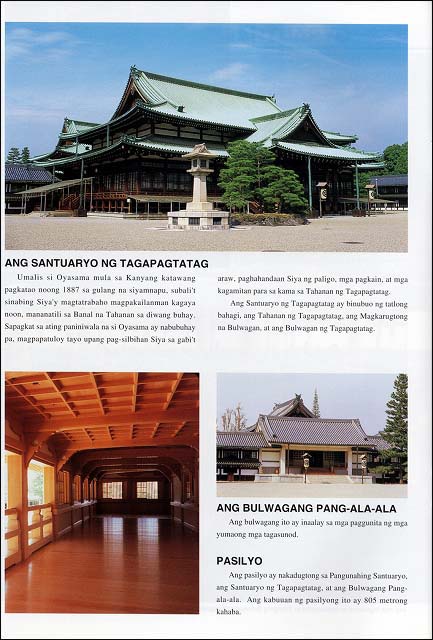 ANG SANTUARYO NG TAGAPAGTATAG

Umalis si Oyasama mula sa Kanyang katawang pagkatao noong 1887 sa gulang na siyamnapu, subali't sinabing Siya'y magtatrabaho magpakailanman kagaya noon, mananatili sa Banal na Tahanan sa diwang buhay. Sapagkat sa ating paniniwala na si Oyasama ay nabubuhay pa, magpapatuloy tayo upang pag-silbihan Siya sa gabi't araw, paghahandaan Siya ng paligo, mga pagkain, at mga kagamitan para sa kama sa Tahanan ng Tagapagtatag.

Ang Santuaryo ng Tagapagtatag ay binubuo ng tatlong bahagi, ang Tahanan ng Tagapagtatag, ang Magkarugtong na Bulwagan, at ang Bulwagan ng Tagapagtatag.

ANG BULWAGANG PANG-ALA-ALA

Ang bulwagang ito ay inaalay sa mga paggunita ng mga yumaong mga tagasunod.

PASILYO

Ang pasilyo ay nakadugtong sa Pangunahing Santuaryo, ang Santuaryo ng Tagapagtatag, at ang Bulwagang Pang-ala-ala. Ang kabuuan ng pasilyong ito ay 805 metrong kahaba.